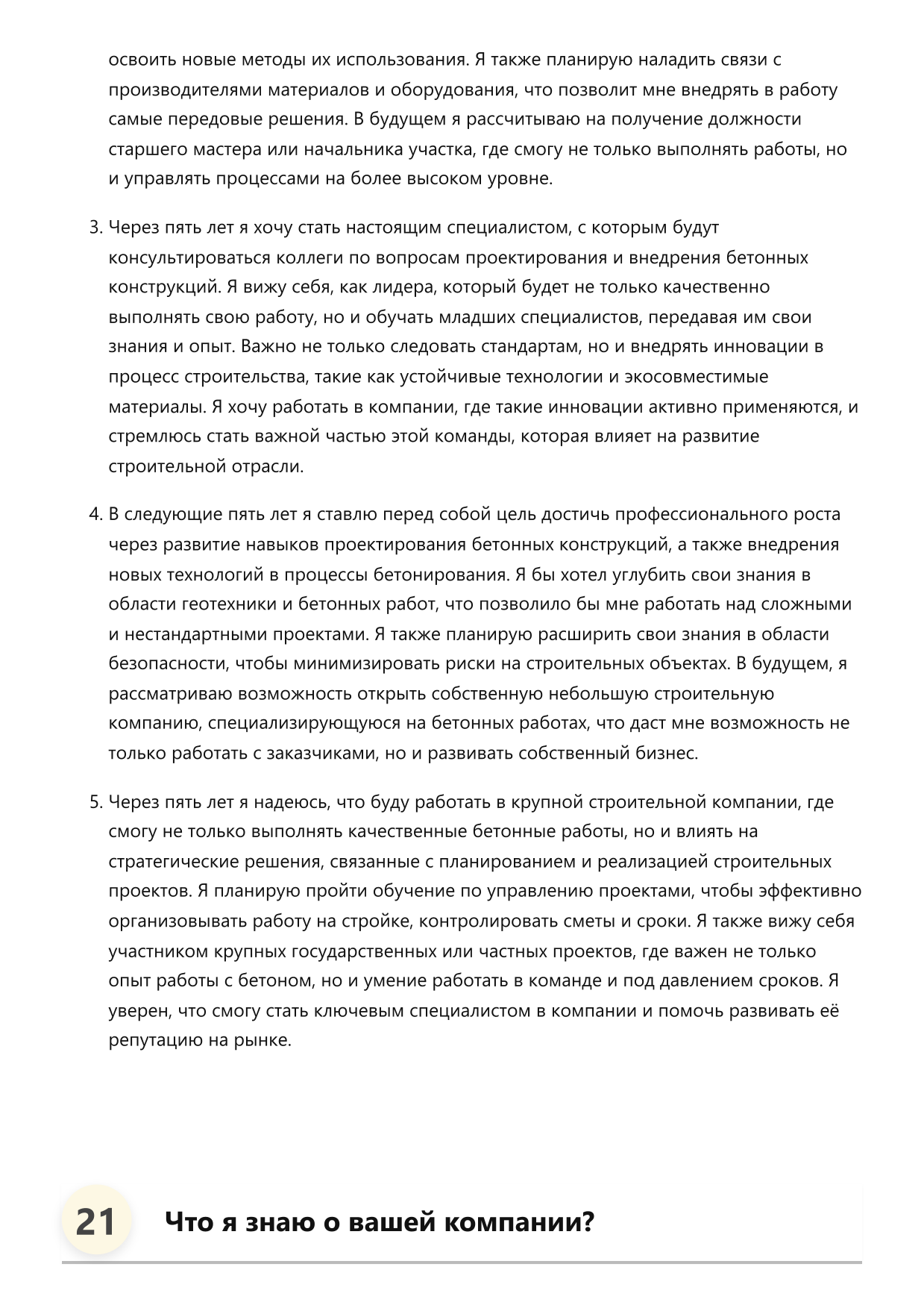 освоить новые методы их использования. Я также планирую наладить связи с производителями материалов и оборудования, что позволит мне внедрять в работу самые передовые решения. В будущем я рассчитываю на получение должности старшего мастера или начальника участка, где смогу не только выполнять работы, но и управлять процессами на более высоком уровне.

3. Через пять лет я хочу стать настоящим специалистом, с которым будут консультироваться коллеги по вопросам проектирования и внедрения бетонных конструкций. Я вижу себя, как лидера, который будет не только качественно выполнять свою работу, но и обучать младших специалистов, передавая им свои знания и опыт. Важно не только следовать стандартам, но и внедрять инновации в процесс строительства, такие как устойчивые технологии и экосовместимые материалы. Я хочу работать в компании, где такие инновации активно применяются, и стремлюсь стать важной частью этой команды, которая влияет на развитие строительной отрасли.

4. В следующие пять лет я ставлю перед собой цель достичь профессионального роста через развитие навыков проектирования бетонных конструкций, а также внедрения новых технологий в процессы бетонирования. Я бы хотел углубить свои знания в области геотехники и бетонных работ, что позволило бы мне работать над сложными и нестандартными проектами. Я также планирую расширить свои знания в области безопасности, чтобы минимизировать риски на строительных объектах. В будущем, я рассматриваю возможность открыть собственную небольшую строительную компанию, специализирующуюся на бетонных работах, что даст мне возможность не только работать с заказчиками, но и развивать собственный бизнес.

5. Через пять лет я надеюсь, что буду работать в крупной строительной компании, где смогу не только выполнять качественные бетонные работы, но и влиять на стратегические решения, связанные с планированием и реализацией строительных проектов. Я планирую пройти обучение по управлению проектами, чтобы эффективно организовывать работу на стройке, контролировать сметы и сроки. Я также вижу себя участником крупных государственных или частных проектов, где важен не только опыт работы с бетоном, но и умение работать в команде и под давлением сроков. Я уверен, что смогу стать ключевым специалистом в компании и помочь развивать её репутацию на рынке.

21 Что я знаю о вашей компании?